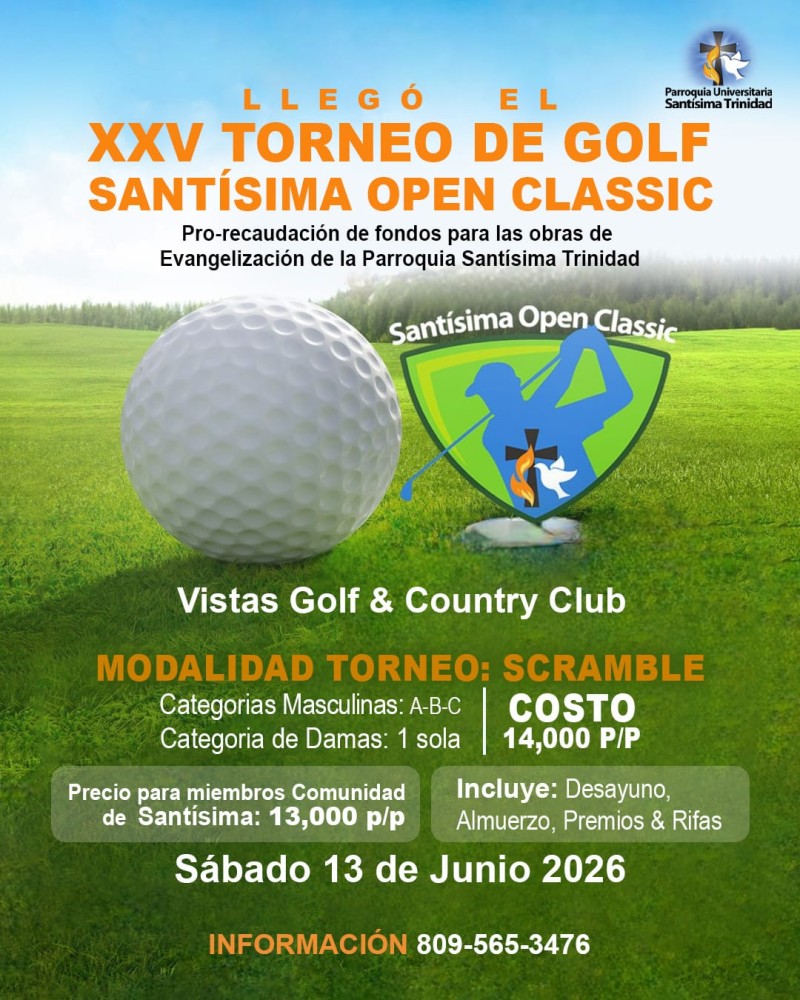 Parroquia Universitaria
Santísima Trinidad

LLEGÓ EL
XXV TORNEO DE GOLF
SANTÍSIMA OPEN CLASSIC
Pro-recaudación de fondos para las obras de Evangelización de la Parroquia Santísima Trinidad

Santísima Open Classic

Vistas Golf & Country Club

MODALIDAD TORNEO: SCRAMBLE
Categorias Masculinas: A-B-C
Categoria de Damas: 1 sola

COSTO
14,000 P/P

Precio para miembros Comunidad de Santísima: 13,000 p/p

Incluye: Desayuno, Almuerzo, Premios & Rifas

Sábado 13 de Junio 2026

INFORMACIÓN 809-565-3476